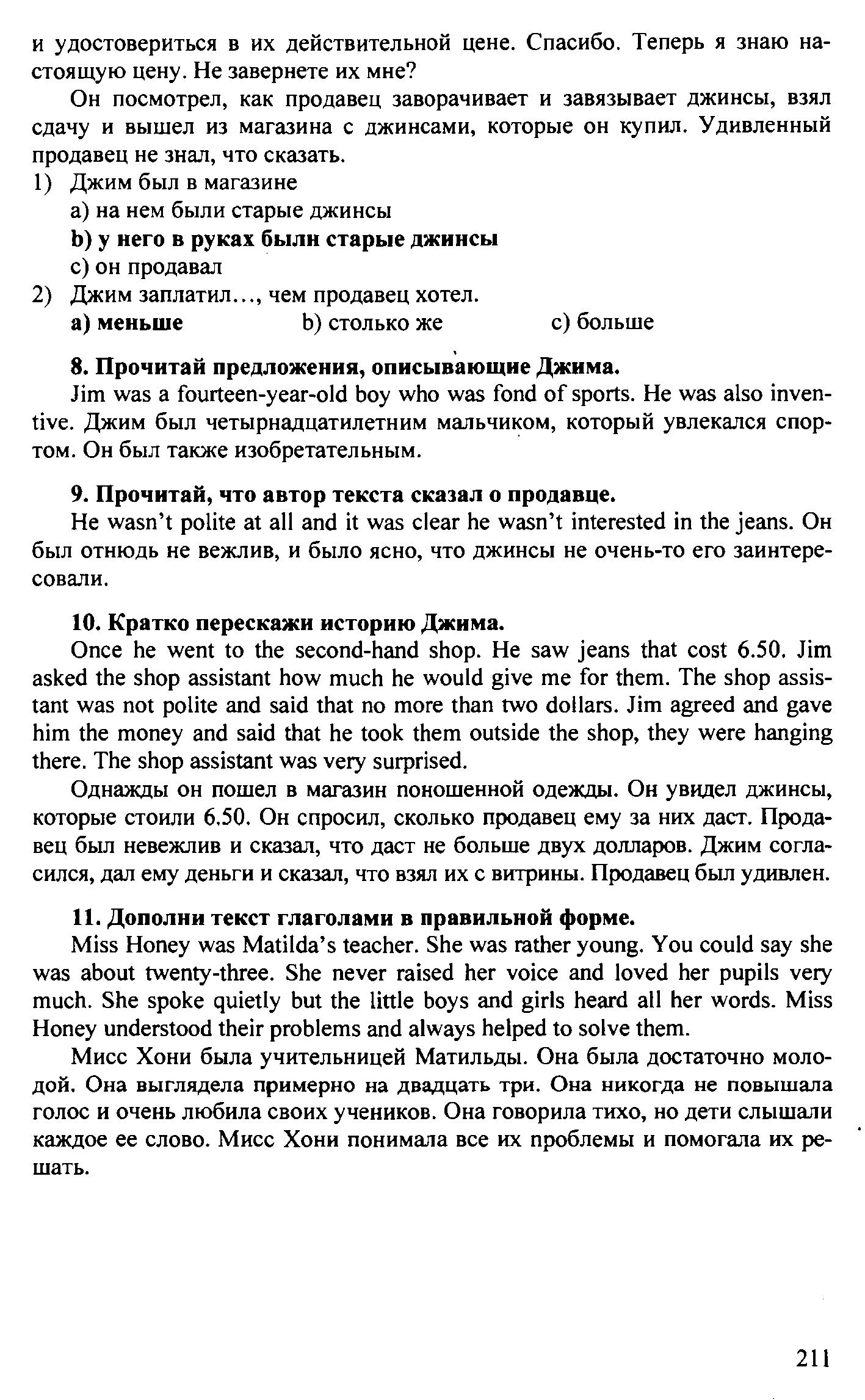 и удостовериться в их действительной цене. Спасибо. Теперь я знаю настоящую цену. Не завернете их мне?

Он посмотрел, как продавец заворачивает и завязывает джинсы, взял сдачу и вышел из магазина с джинсами, которые он купил. Удивленный продавец не знал, что сказать.

1) Джим был в магазине
a) на нем были старые джинсы
b) у него в руках былн старые джинсы
c) он продавал

2) Джим заплатил..., чем продавец хотел.
a) меньше b) столько же c) больше

8. Прочитай предложения, описывающие Джима.
Jim was a fourteen-year-old boy who was fond of sports. He was also inventive. Джим был четырнадцатилетним мальчиком, который увлекался спортом. Он был также изобретательным.

9. Прочитай, что автор текста сказал о продавце.
He wasn't polite at all and it was clear he wasn't interested in the jeans. Он был отнюдь не вежлив, и было ясно, что джинсы не очень-то его заинтересовали.

10. Кратко перескажи историю Джима.
Once he went to the second-hand shop. He saw jeans that cost 6.50. Jim asked the shop assistant how much he would give me for them. The shop assistant was not polite and said that no more than two dollars. Jim agreed and gave him the money and said that he took them outside the shop, they were hanging there. The shop assistant was very surprised.

Однажды он пошел в магазин поношенной одежды. Он увидел джинсы, которые стоили 6.50. Он спросил, сколько продавец ему за них даст. Продавец был невежлив и сказал, что даст не больше двух долларов. Джим согласился, дал ему деньги и сказал, что взял их с витрины. Продавец был удивлен.

11. Дополни текст глаголами в правильной форме.
Miss Honey was Matilda's teacher. She was rather young. You could say she was about twenty-three. She never raised her voice and loved her pupils very much. She spoke quietly but the little boys and girls heard all her words. Miss Honey understood their problems and always helped to solve them.

Мисс Хони была учительницей Матильды. Она была достаточно молодой. Она выглядела примерно на двадцать три. Она никогда не повышала голос и очень любила своих учеников. Она говорила тихо, но дети слышали каждое ее слово. Мисс Хони понимала все их проблемы и помогала их решать.

211